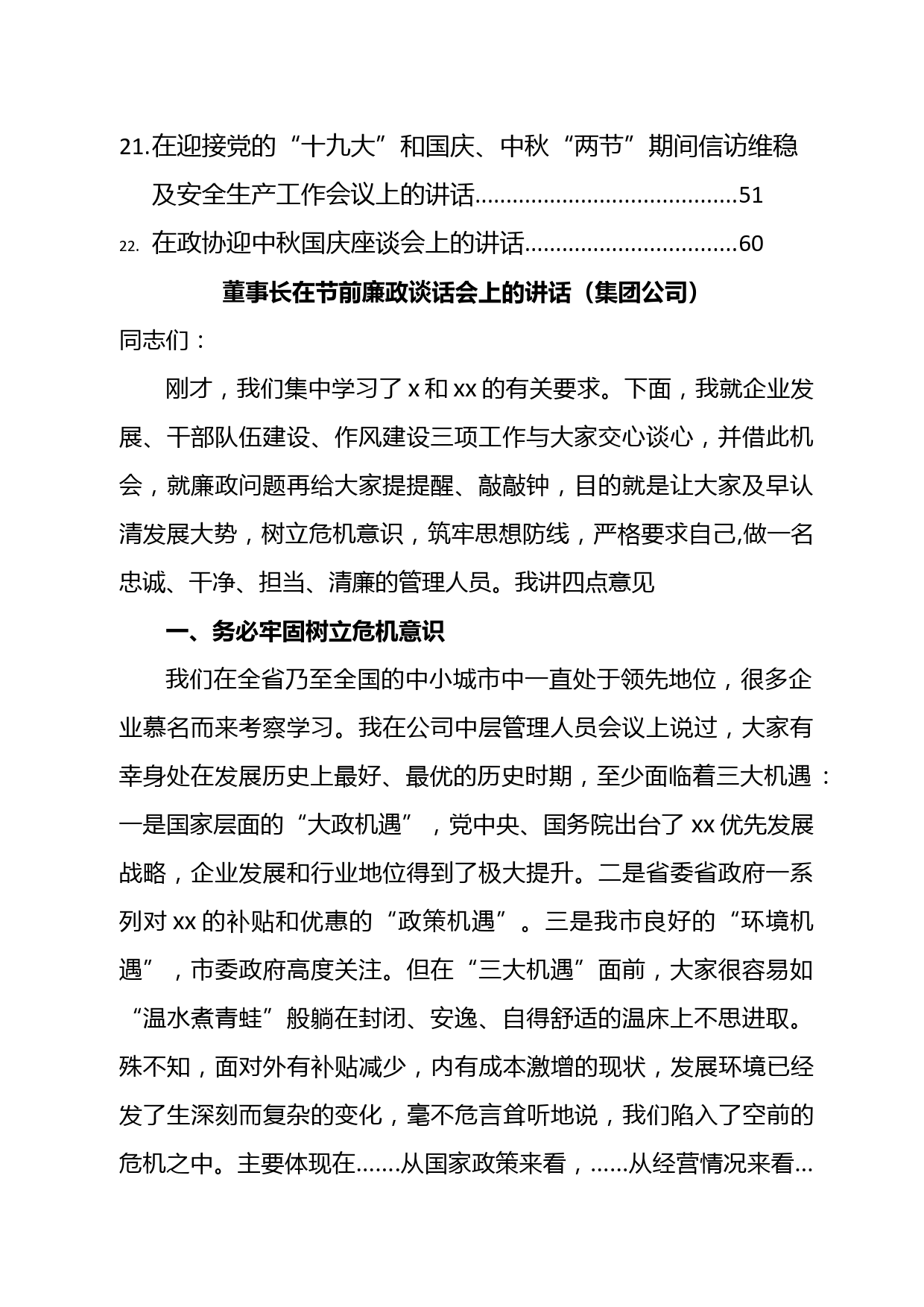 21.在迎接党的“十九大”和国庆、中秋“两节”期间信访维稳及安全生产工作会议上的讲话.........................................51

22. 在政协迎中秋国庆座谈会上的讲话.................................60

董事长在节前廉政谈话会上的讲话（集团公司）

同志们：

刚才，我们集中学习了 x 和 xx 的有关要求。下面，我就企业发展、干部队伍建设、作风建设三项工作与大家交心谈心，并借此机会，就廉政问题再给大家提提醒、敲敲钟，目的就是让大家及早认清发展大势，树立危机意识，筑牢思想防线，严格要求自己,做一名忠诚、干净、担当、清廉的管理人员。我讲四点意见

一、务必牢固树立危机意识

我们在全省乃至全国的中小城市中一直处于领先地位，很多企业慕名而来考察学习。我在公司中层管理人员会议上说过，大家有幸身处在发展历史上最好、最优的历史时期，至少面临着三大机遇：一是国家层面的“大政机遇”，党中央、国务院出台了 xx 优先发展战略，企业发展和行业地位得到了极大提升。二是省委省政府一系列对 xx 的补贴和优惠的“政策机遇”。三是我市良好的“环境机遇”，市委政府高度关注。但在“三大机遇”面前，大家很容易如“温水煮青蛙”般躺在封闭、安逸、自得舒适的温床上不思进取。殊不知，面对外有补贴减少，内有成本激增的现状，发展环境已经发了生深刻而复杂的变化，毫不危言耸听地说，我们陷入了空前的危机之中。主要体现在.......从国家政策来看，......从经营情况来看...